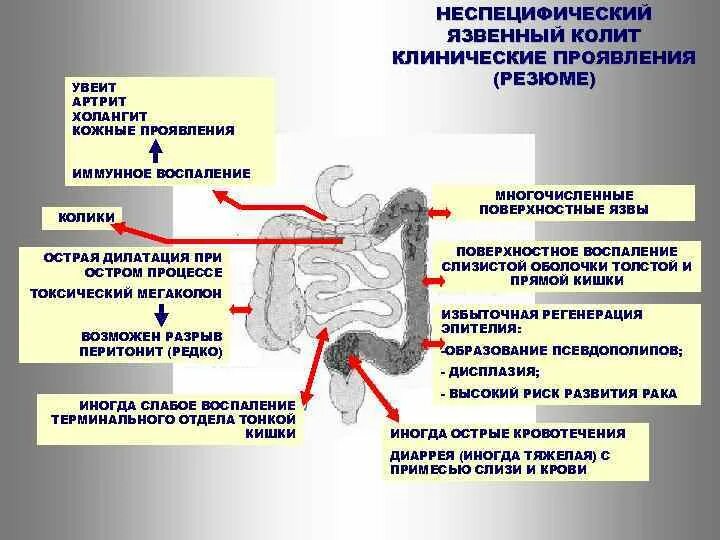 НЕСПЕЦИФИЧЕСКИЙ ЯЗВЕННЫЙ КОЛИТ КЛИНИЧЕСКИЕ ПРОЯВЛЕНИЯ (РЕЗЮМЕ)

УВЕИТ
АРТРИТ
ХОЛАНГИТ
КОЖНЫЕ ПРОЯВЛЕНИЯ

ИММУННОЕ ВОСПАЛЕНИЕ

КОЛИКИ

ОСТРАЯ ДИЛАТАЦИЯ ПРИ ОСТРОМ ПРОЦЕССЕ

ТОКСИЧЕСКИЙ МЕГАКОЛОН

ВОЗМОЖЕН РАЗРЫВ ПЕРИТОНИТ (РЕДКО)

ИНОГДА СЛАБОЕ ВОСПАЛЕНИЕ ТЕРМИНАЛЬНОГО ОТДЕЛА ТОНКОЙ КИШКИ

МНОГОЧИСЛЕННЫЕ ПОВЕРХНОСТНЫЕ ЯЗВЫ

ПОВЕРХНОСТНОЕ ВОСПАЛЕНИЕ СЛИЗИСТОЙ ОБОЛОЧКИ ТОЛСТОЙ И ПРЯМОЙ КИШКИ

ИЗБЫТОЧНАЯ РЕГЕНЕРАЦИЯ ЭПИТЕЛИЯ:
-ОБРАЗОВАНИЕ ПСЕВДОПОЛИПОВ;
- ДИСПЛАЗИЯ;
- ВЫСОКИЙ РИСК РАЗВИТИЯ РАКА

ИНОГДА ОСТРЫЕ КРОВОТЕЧЕНИЯ

ДИАРРЕЯ (ИНОГДА ТЯЖЕЛАЯ) С ПРИМЕСЬЮ СЛИЗИ И КРОВИ